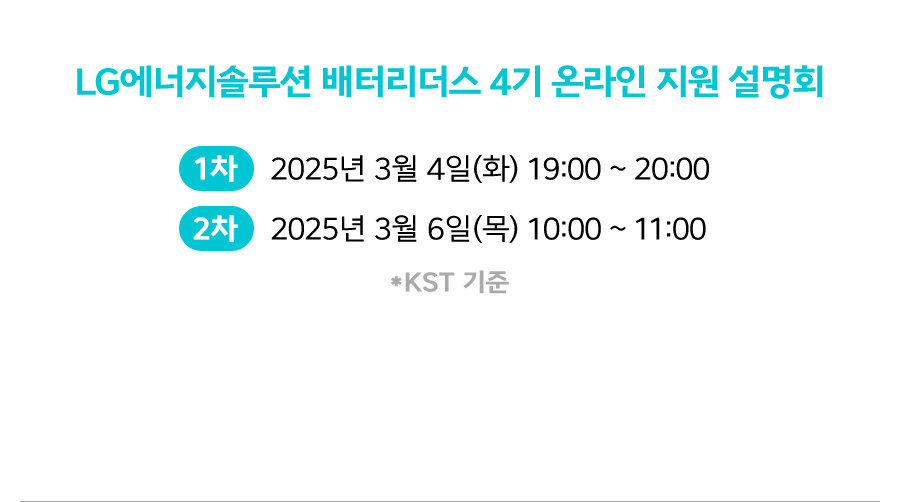 LG에너지솔루션 배터리더스 4기 온라인 지원 설명회

1차 2025년 3월 4일(화) 19:00 ~ 20:00

2차 2025년 3월 6일(목) 10:00 ~ 11:00

*KST 기준